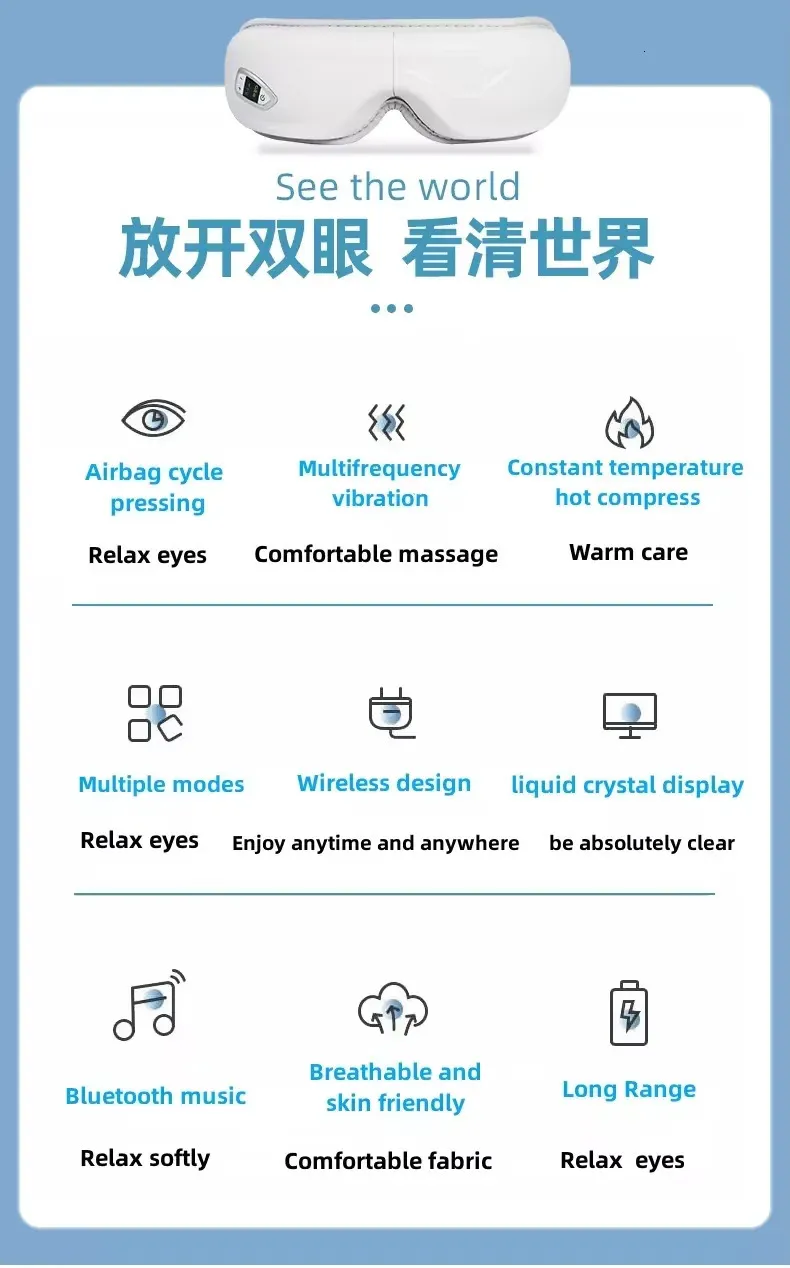 See the world
放开双眼 看清世界

Airbag cycle pressing
Relax eyes

Multifrequency vibration
Comfortable massage

Constant temperature hot compress
Warm care

Multiple modes
Relax eyes

Wireless design
Enjoy anytime and anywhere

liquid crystal display
be absolutely clear

Bluetooth music
Relax softly

Breathable and skin friendly
Comfortable fabric

Long Range
Relax eyes